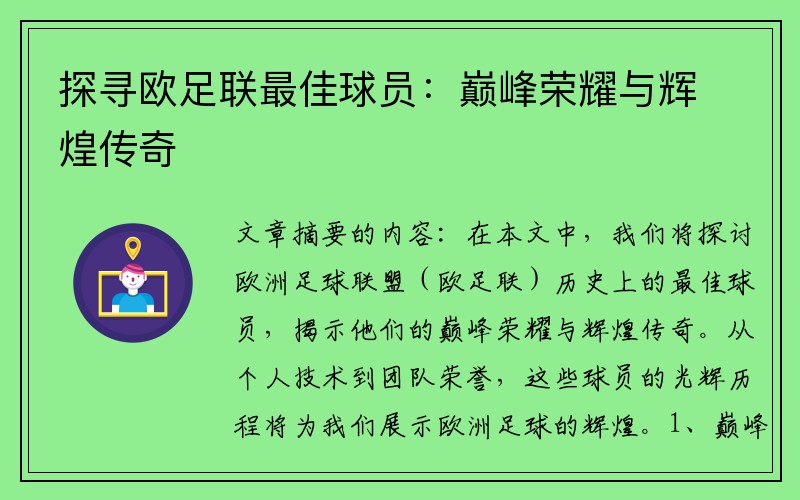 探寻欧足联最佳球员：巅峰荣耀与辉煌传奇

文章摘要的内容：在本文中，我们将探讨欧洲足球联盟（欧足联）历史上的最佳球员，揭示他们的巅峰荣耀与辉煌传奇。从个人技术到团队荣誉，这些球员的光辉历程将为我们展示欧洲足球的辉煌。1、巅峰